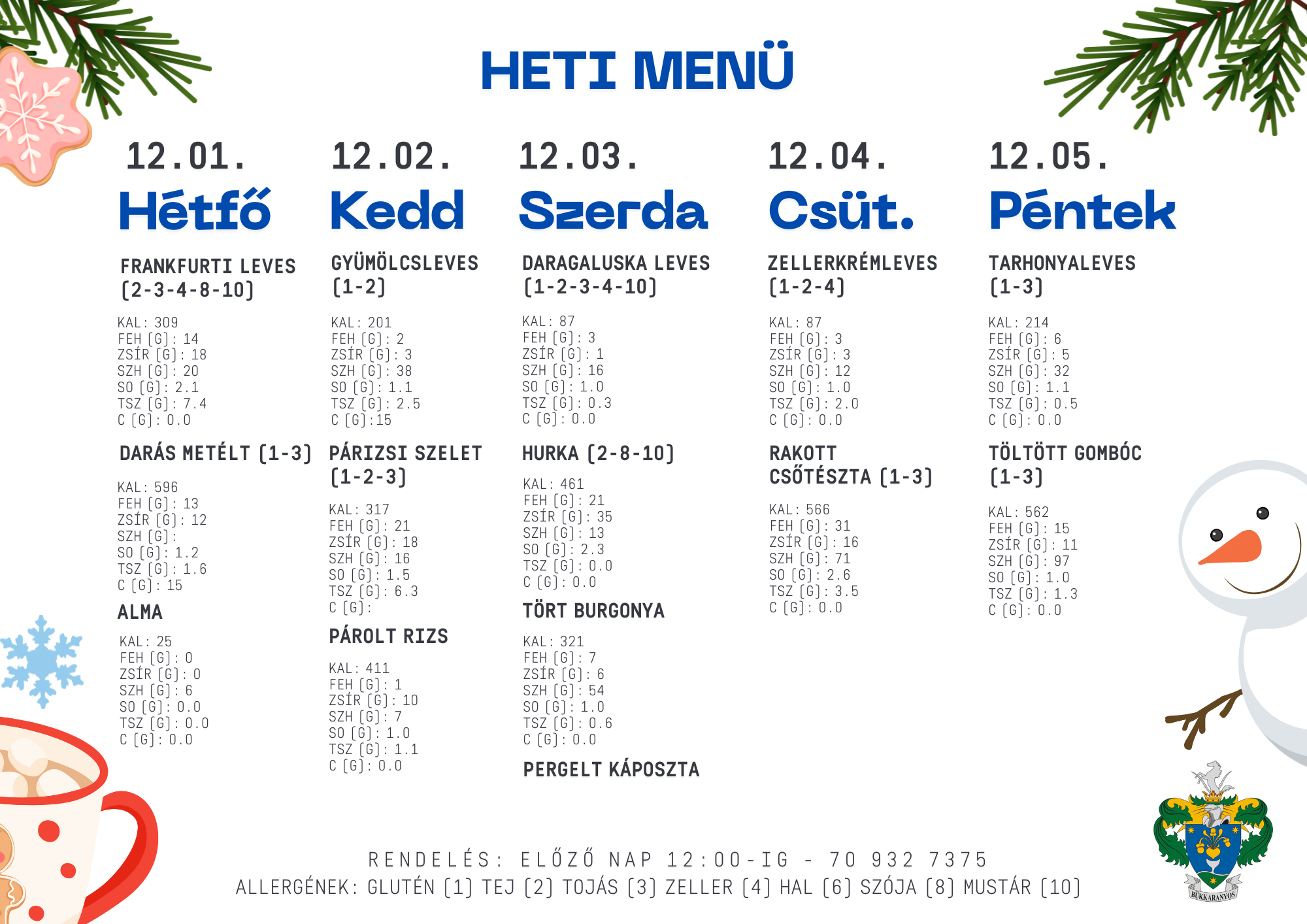 HETI MENÜ

12.01.
Hétfő

FRANKFURTI LEVES (2-3-4-8-10)

KAL: 309
FEH (G): 14
ZSÍR (G): 18
SZH (G): 20
SO (G): 2.1
TSZ (G): 7.4
C (G): 0.0

DARÁS METÉLT (1-3)

KAL: 596
FEH (G): 13
ZSÍR (G): 12
SZH (G):
SO (G): 1.2
TSZ (G): 1.6
C (G): 15

ALMA

KAL: 25
FEH (G): 0
ZSÍR (G): 0
SZH (G): 6
SO (G): 0.0
TSZ (G): 0.0
C (G): 0.0

12.02.
Kedd

GYÜMÖLCSLEVES (1-2)

KAL: 201
FEH (G): 2
ZSÍR (G): 3
SZH (G): 38
SO (G): 1.1
TSZ (G): 2.5
C (G):15

PÁRIZSI SZELET (1-2-3)

KAL: 317
FEH (G): 21
ZSÍR (G): 18
SZH (G): 16
SO (G): 1.5
TSZ (G): 6.3
C (G):

PÁROLT RIZS

KAL: 411
FEH (G): 1
ZSÍR (G): 10
SZH (G): 7
SO (G): 1.0
TSZ (G): 1.1
C (G): 0.0

12.03.
Szerda

DARAGALUSKA LEVES (1-2-3-4-10)

KAL: 87
FEH (G): 3
ZSÍR (G): 1
SZH (G): 16
SO (G): 1.0
TSZ (G): 0.3
C (G): 0.0

HURKA (2-8-10)

KAL: 461
FEH (G): 21
ZSÍR (G): 35
SZH (G): 13
SO (G): 2.3
TSZ (G): 0.0
C (G): 0.0

TÖRT BURGONYA

KAL: 321
FEH (G): 7
ZSÍR (G): 6
SZH (G): 54
SO (G): 1.0
TSZ (G): 0.6
C (G): 0.0

PERGELT KÁPOSZTA

12.04.
Csüt.

ZELLERKRÉMLEVES (1-2-4)

KAL: 87
FEH (G): 3
ZSÍR (G): 3
SZH (G): 12
SO (G): 1.0
TSZ (G): 2.0
C (G): 0.0

RAKOTT CSŐTÉSZTA (1-3)

KAL: 566
FEH (G): 31
ZSÍR (G): 16
SZH (G): 71
SO (G): 2.6
TSZ (G): 3.5
C (G): 0.0

12.05.
Péntek

TARHONYALEVES (1-3)

KAL: 214
FEH (G): 6
ZSÍR (G): 5
SZH (G): 32
SO (G): 1.1
TSZ (G): 0.5
C (G): 0.0

TÖLTÖTT GOMBÓC (1-3)

KAL: 562
FEH (G): 15
ZSÍR (G): 11
SZH (G): 97
SO (G): 1.0
TSZ (G): 1.3
C (G): 0.0

RENDELÉS: ELŐZŐ NAP 12:00-IG - 70 932 7375
ALLERGÉNEK: GLUTÉN (1) TEJ (2) TOJÁS (3) ZELLER (4) HAL (6) SZÓJA (8) MUSTÁR (10)

BÜKKARANYOS